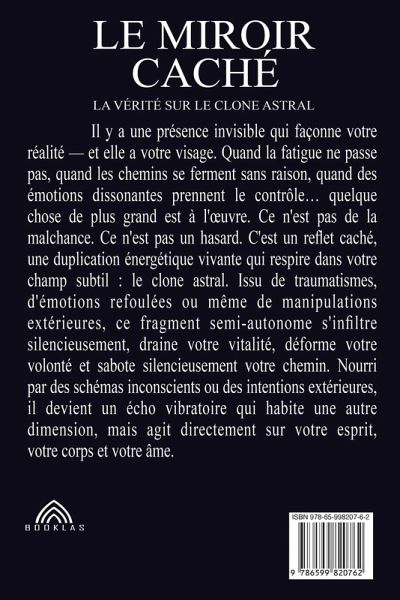 LE MIROIR CACHÉ

LA VÉRITÉ SUR LE CLONE ASTRAL

Il y a une présence invisible qui façonne votre réalité — et elle a votre visage. Quand la fatigue ne passe pas, quand les chemins se ferment sans raison, quand des émotions dissonantes prennent le contrôle… quelque chose de plus grand est à l'œuvre. Ce n'est pas de la malchance. Ce n'est pas un hasard. C'est un reflet caché, une duplication énergétique vivante qui respire dans votre champ subtil : le clone astral. Issu de traumatismes, d'émotions refoulées ou même de manipulations extérieures, ce fragment semi-autonome s'infiltre silencieusement, draine votre vitalité, déforme votre volonté et sabote silencieusement votre chemin. Nourri par des schémas inconscients ou des intentions extérieures, il devient un écho vibratoire qui habite une autre dimension, mais agit directement sur votre esprit, votre corps et votre âme.

BOOKLAS

ISBN 978-65-998207-6-2

9 786599 820762